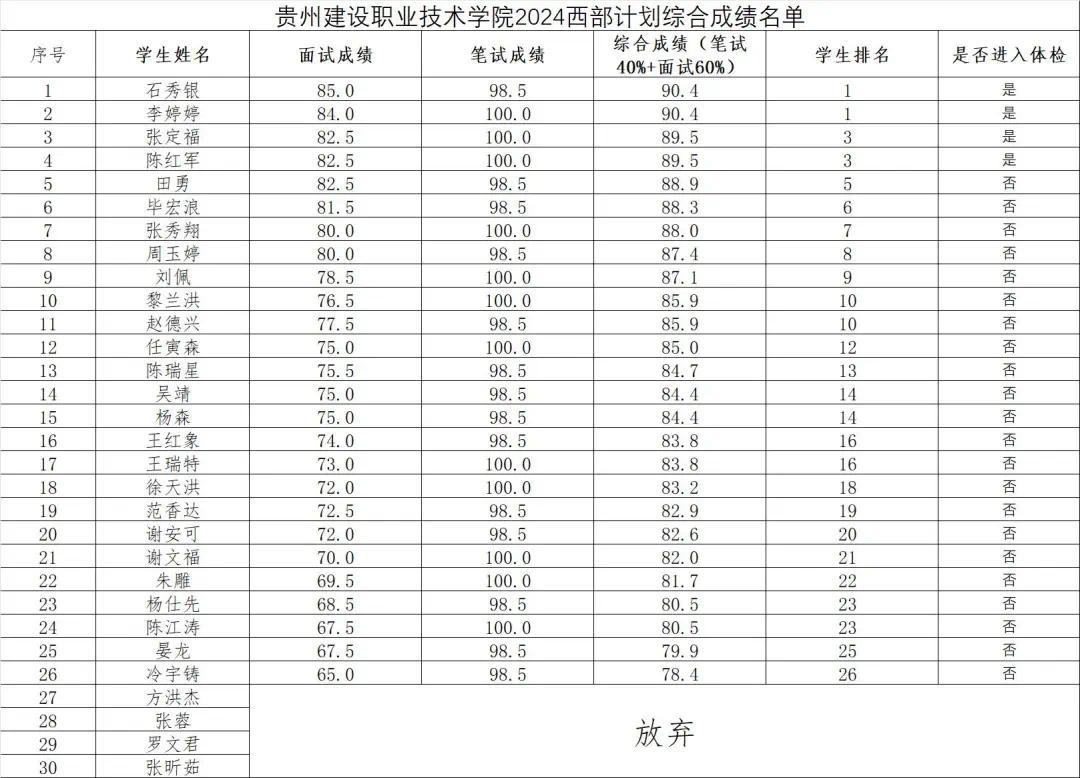 贵州建设职业技术学院2024西部计划综合成绩名单

| 序号 | 学生姓名 | 面试成绩 | 笔试成绩 | 综合成绩（笔试40%+面试60%） | 学生排名 | 是否进入体检 |
|---|---|---|---|---|---|---|
| 1 | 石秀银 | 85.0 | 98.5 | 90.4 | 1 | 是 |
| 2 | 李婷婷 | 84.0 | 100.0 | 90.4 | 1 | 是 |
| 3 | 张定福 | 82.5 | 100.0 | 89.5 | 3 | 是 |
| 4 | 陈红军 | 82.5 | 100.0 | 89.5 | 3 | 是 |
| 5 | 田勇 | 82.5 | 98.5 | 88.9 | 5 | 否 |
| 6 | 毕宏浪 | 81.5 | 98.5 | 88.3 | 6 | 否 |
| 7 | 张秀翔 | 80.0 | 100.0 | 88.0 | 7 | 否 |
| 8 | 周玉婷 | 80.0 | 98.5 | 87.4 | 8 | 否 |
| 9 | 刘佩 | 78.5 | 100.0 | 87.1 | 9 | 否 |
| 10 | 黎兰洪 | 76.5 | 100.0 | 85.9 | 10 | 否 |
| 11 | 赵德兴 | 77.5 | 98.5 | 85.9 | 10 | 否 |
| 12 | 任寅森 | 75.0 | 100.0 | 85.0 | 12 | 否 |
| 13 | 陈瑞星 | 75.5 | 98.5 | 84.7 | 13 | 否 |
| 14 | 吴靖 | 75.0 | 98.5 | 84.4 | 14 | 否 |
| 15 | 杨森 | 75.0 | 98.5 | 84.4 | 14 | 否 |
| 16 | 王红象 | 74.0 | 98.5 | 83.8 | 16 | 否 |
| 17 | 王瑞特 | 73.0 | 100.0 | 83.8 | 16 | 否 |
| 18 | 徐天洪 | 72.0 | 100.0 | 83.2 | 18 | 否 |
| 19 | 范香达 | 72.5 | 98.5 | 82.9 | 19 | 否 |
| 20 | 谢安可 | 72.0 | 98.5 | 82.6 | 20 | 否 |
| 21 | 谢文福 | 70.0 | 100.0 | 82.0 | 21 | 否 |
| 22 | 朱雕 | 69.5 | 100.0 | 81.7 | 22 | 否 |
| 23 | 杨仕先 | 68.5 | 98.5 | 80.5 | 23 | 否 |
| 24 | 陈江涛 | 67.5 | 100.0 | 80.5 | 23 | 否 |
| 25 | 晏龙 | 67.5 | 98.5 | 79.9 | 25 | 否 |
| 26 | 冷宇铸 | 65.0 | 98.5 | 78.4 | 26 | 否 |
| 27 | 方洪杰 | 放弃 | | | | |
| 28 | 张蓉 | | | | | |
| 29 | 罗文君 | | | | | |
| 30 | 张昕茹 | | | | | |